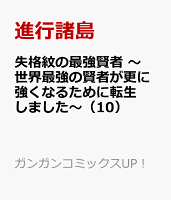 進行諸島

失格紋の最強賢者 ～世界最強の賢者が更に強くなるために転生しました～（10）

ガンガンコミックスUP！